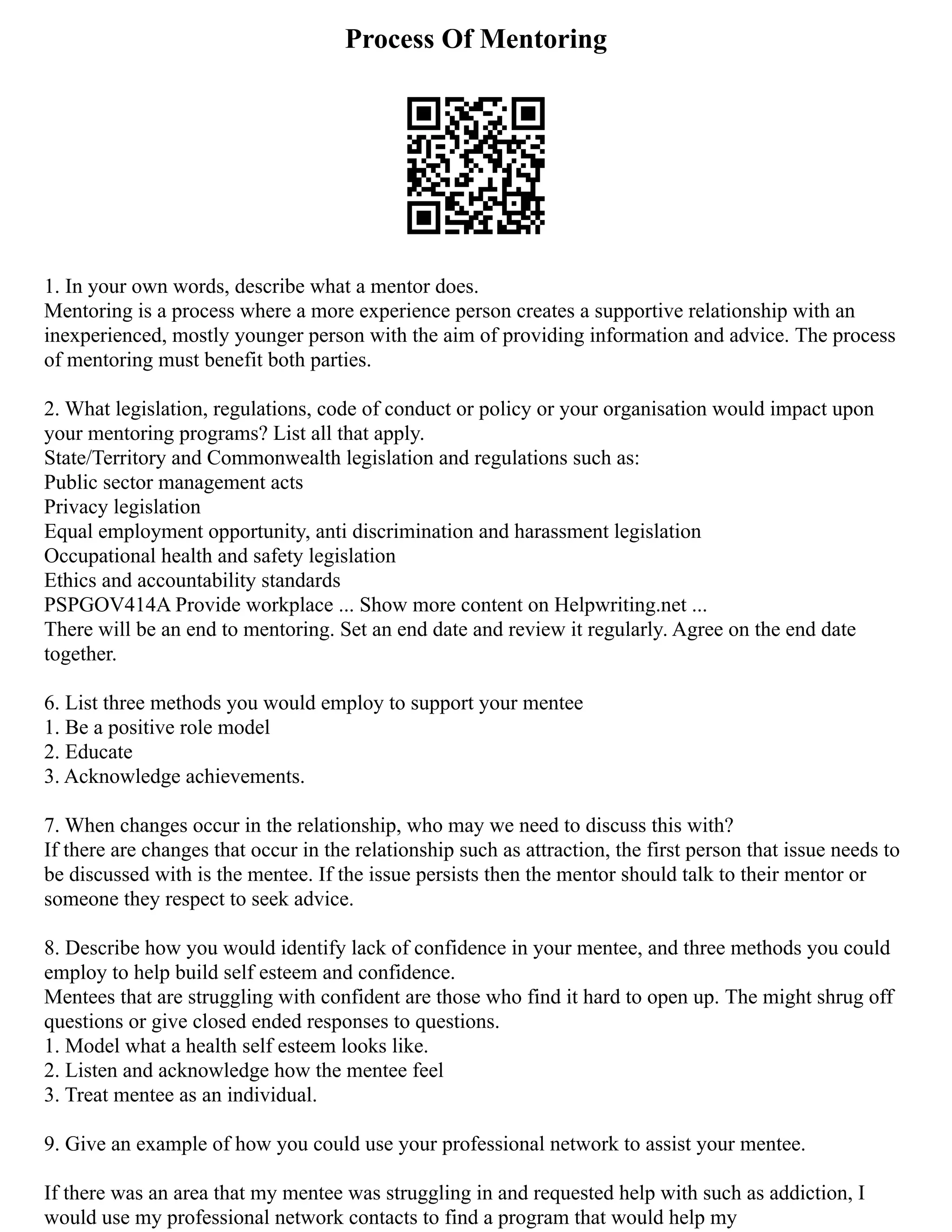 Process Of Mentoring

1. In your own words, describe what a mentor does.
Mentoring is a process where a more experience person creates a supportive relationship with an inexperienced, mostly younger person with the aim of providing information and advice. The process of mentoring must benefit both parties.

2. What legislation, regulations, code of conduct or policy or your organisation would impact upon your mentoring programs? List all that apply.
State/Territory and Commonwealth legislation and regulations such as:
Public sector management acts
Privacy legislation
Equal employment opportunity, anti discrimination and harassment legislation
Occupational health and safety legislation
Ethics and accountability standards
PSPGOV414A Provide workplace ... Show more content on Helpwriting.net ...
There will be an end to mentoring. Set an end date and review it regularly. Agree on the end date together.

6. List three methods you would employ to support your mentee
1. Be a positive role model
2. Educate
3. Acknowledge achievements.

7. When changes occur in the relationship, who may we need to discuss this with?
If there are changes that occur in the relationship such as attraction, the first person that issue needs to be discussed with is the mentee. If the issue persists then the mentor should talk to their mentor or someone they respect to seek advice.

8. Describe how you would identify lack of confidence in your mentee, and three methods you could employ to help build self esteem and confidence.
Mentees that are struggling with confident are those who find it hard to open up. The might shrug off questions or give closed ended responses to questions.
1. Model what a health self esteem looks like.
2. Listen and acknowledge how the mentee feel
3. Treat mentee as an individual.

9. Give an example of how you could use your professional network to assist your mentee.

If there was an area that my mentee was struggling in and requested help with such as addiction, I would use my professional network contacts to find a program that would help my